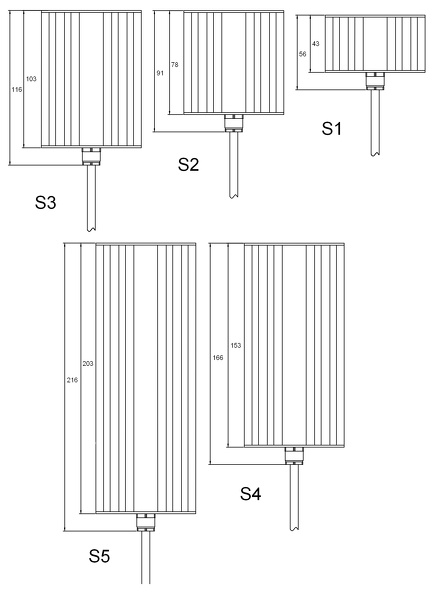 116
103
S3
91
78
S2
56
43
S1
216
203
S5
166
153
S4